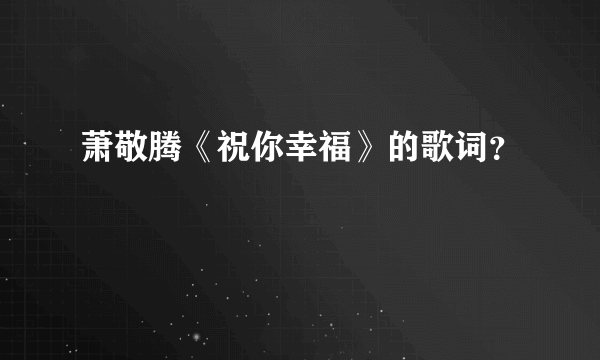 萧敬腾《祝你幸福》的歌词?